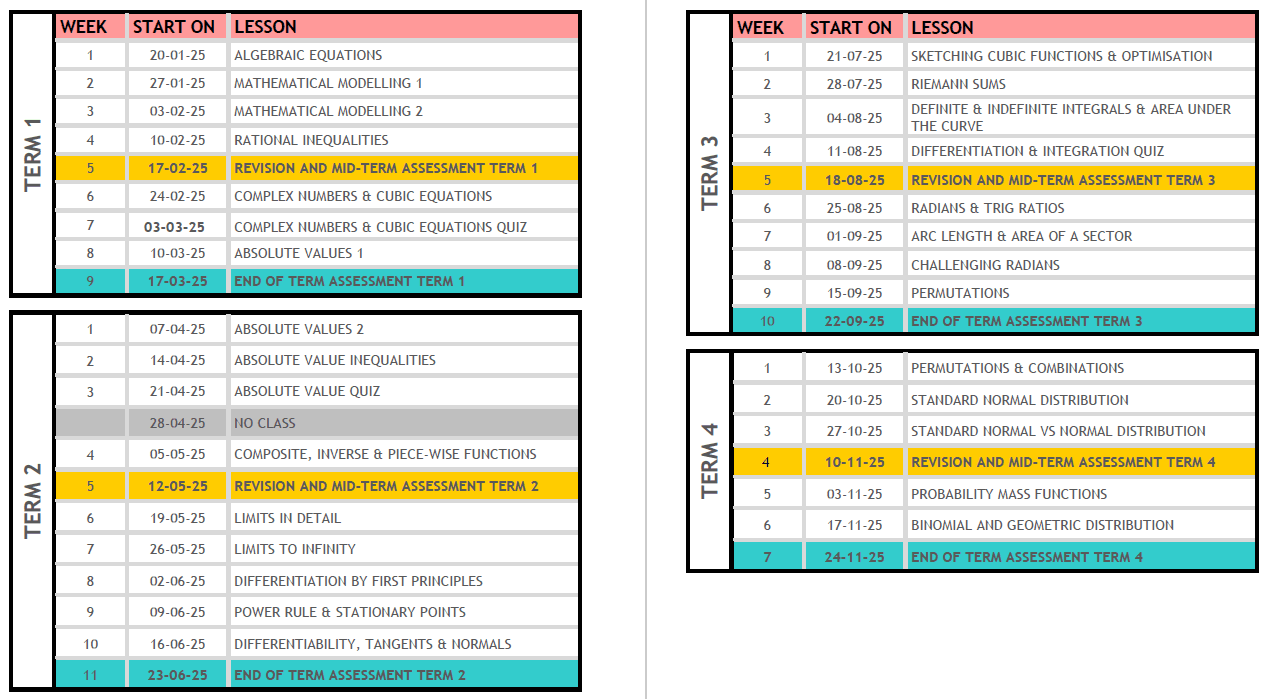 TERM 1

| WEEK | START ON | LESSON |
|---|---|---|
| 1 | 20-01-25 | ALGEBRAIC EQUATIONS |
| 2 | 27-01-25 | MATHEMATICAL MODELLING 1 |
| 3 | 03-02-25 | MATHEMATICAL MODELLING 2 |
| 4 | 10-02-25 | RATIONAL INEQUALITIES |
| 5 | 17-02-25 | REVISION AND MID-TERM ASSESSMENT TERM 1 |
| 6 | 24-02-25 | COMPLEX NUMBERS & CUBIC EQUATIONS |
| 7 | 03-03-25 | COMPLEX NUMBERS & CUBIC EQUATIONS QUIZ |
| 8 | 10-03-25 | ABSOLUTE VALUES 1 |
| 9 | 17-03-25 | END OF TERM ASSESSMENT TERM 1 |

TERM 2

| 1 | 07-04-25 | ABSOLUTE VALUES 2 |
|---|---|---|
| 2 | 14-04-25 | ABSOLUTE VALUE INEQUALITIES |
| 3 | 21-04-25 | ABSOLUTE VALUE QUIZ |
|  | 28-04-25 | NO CLASS |
| 4 | 05-05-25 | COMPOSITE, INVERSE & PIECE-WISE FUNCTIONS |
| 5 | 12-05-25 | REVISION AND MID-TERM ASSESSMENT TERM 2 |
| 6 | 19-05-25 | LIMITS IN DETAIL |
| 7 | 26-05-25 | LIMITS TO INFINITY |
| 8 | 02-06-25 | DIFFERENTIATION BY FIRST PRINCIPLES |
| 9 | 09-06-25 | POWER RULE & STATIONARY POINTS |
| 10 | 16-06-25 | DIFFERENTIABILITY, TANGENTS & NORMALS |
| 11 | 23-06-25 | END OF TERM ASSESSMENT TERM 2 |

TERM 3

| WEEK | START ON | LESSON |
|---|---|---|
| 1 | 21-07-25 | SKETCHING CUBIC FUNCTIONS & OPTIMISATION |
| 2 | 28-07-25 | RIEMANN SUMS |
| 3 | 04-08-25 | DEFINITE & INDEFINITE INTEGRALS & AREA UNDER THE CURVE |
| 4 | 11-08-25 | DIFFERENTIATION & INTEGRATION QUIZ |
| 5 | 18-08-25 | REVISION AND MID-TERM ASSESSMENT TERM 3 |
| 6 | 25-08-25 | RADIANS & TRIG RATIOS |
| 7 | 01-09-25 | ARC LENGTH & AREA OF A SECTOR |
| 8 | 08-09-25 | CHALLENGING RADIANS |
| 9 | 15-09-25 | PERMUTATIONS |
| 10 | 22-09-25 | END OF TERM ASSESSMENT TERM 3 |

TERM 4

| 1 | 13-10-25 | PERMUTATIONS & COMBINATIONS |
|---|---|---|
| 2 | 20-10-25 | STANDARD NORMAL DISTRIBUTION |
| 3 | 27-10-25 | STANDARD NORMAL VS NORMAL DISTRIBUTION |
| 4 | 10-11-25 | REVISION AND MID-TERM ASSESSMENT TERM 4 |
| 5 | 03-11-25 | PROBABILITY MASS FUNCTIONS |
| 6 | 17-11-25 | BINOMIAL AND GEOMETRIC DISTRIBUTION |
| 7 | 24-11-25 | END OF TERM ASSESSMENT TERM 4 |